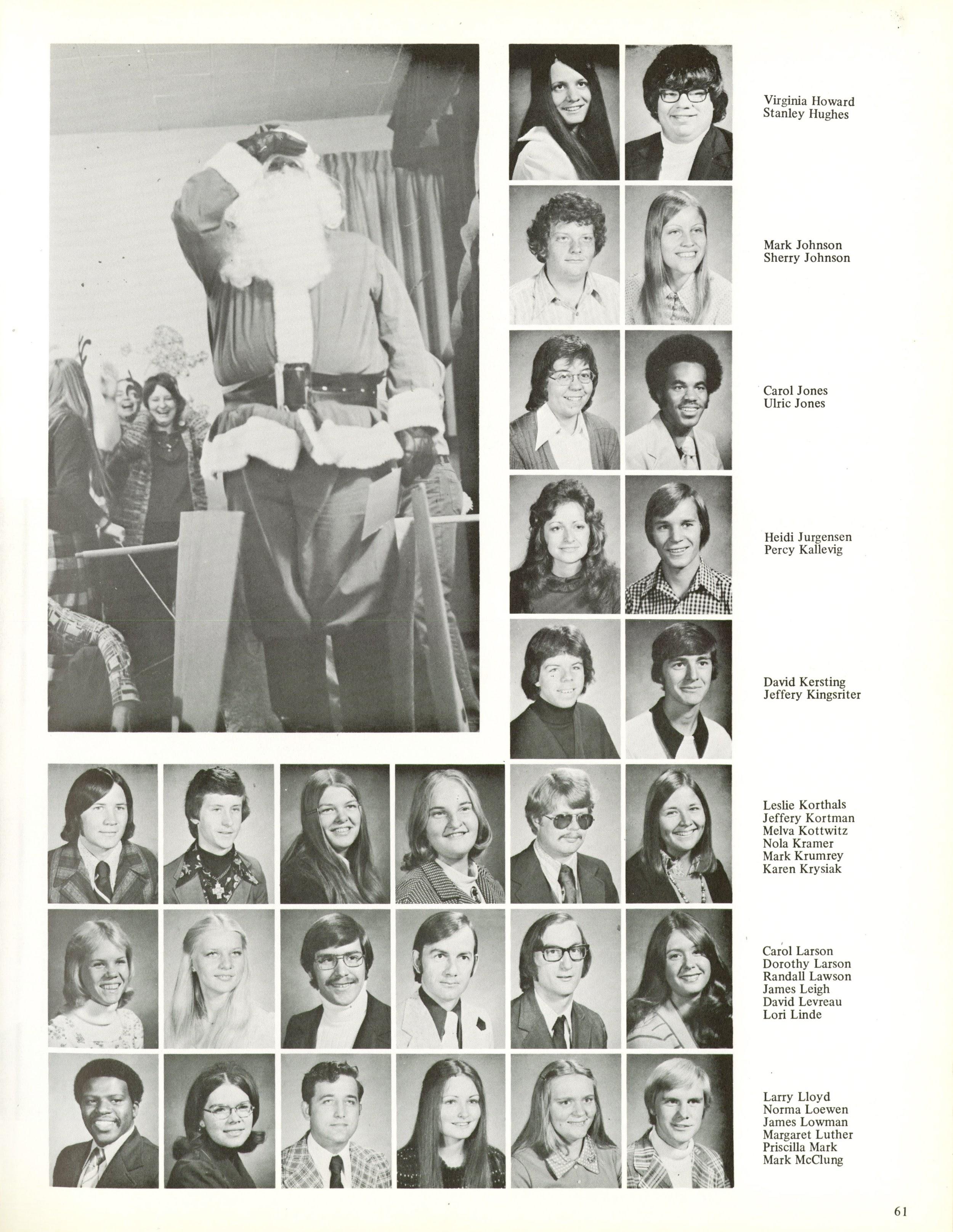 Virginia Howard
Stanley Hughes

Mark Johnson
Sherry Johnson

Carol Jones
Ulric Jones

Heidi Jurgensen
Percy Kallevig

David Kersting
Jeffery Kingsriter

Leslie Korthals
Jeffery Kortman
Melva Kottwitz
Nola Kramer
Mark Krumrey
Karen Krysiak

Carol Larson
Dorothy Larson
Randall Lawson
James Leigh
David Levreau
Lori Linde

Larry Lloyd
Norma Loewen
James Lowman
Margaret Luther
Priscilla Mark
Mark McClung

61